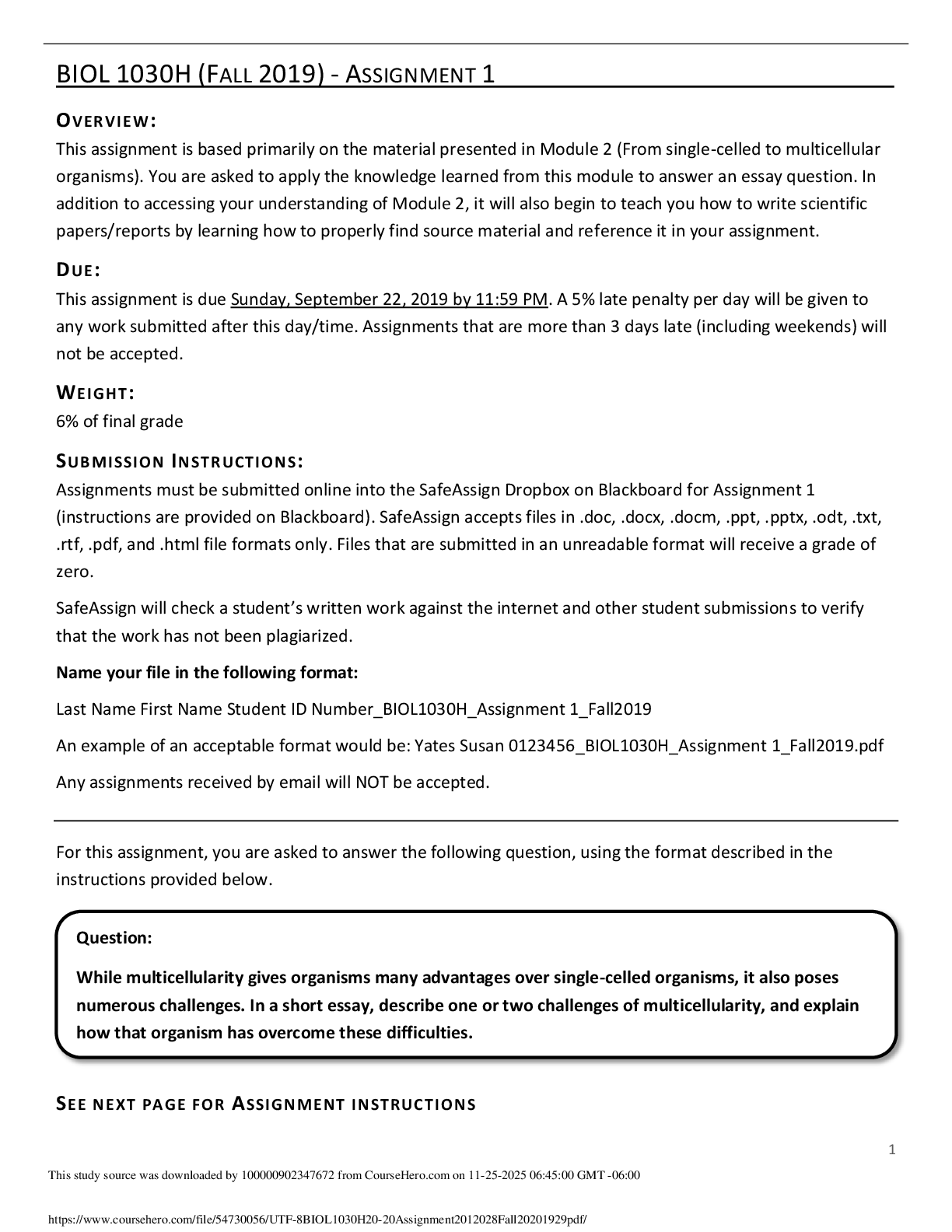 BIOL 1030H (FALL 2019) - ASSIGNMENT 1

OVERVIEW:

This assignment is based primarily on the material presented in Module 2 (From single-celled to multicellular organisms). You are asked to apply the knowledge learned from this module to answer an essay question. In addition to accessing your understanding of Module 2, it will also begin to teach you how to write scientific papers/reports by learning how to properly find source material and reference it in your assignment.

DUE:

This assignment is due Sunday, September 22, 2019 by 11:59 PM. A 5% late penalty per day will be given to any work submitted after this day/time. Assignments that are more than 3 days late (including weekends) will not be accepted.

WEIGHT:

6% of final grade

SUBMISSION INSTRUCTIONS:

Assignments must be submitted online into the SafeAssign Dropbox on Blackboard for Assignment 1 (instructions are provided on Blackboard). SafeAssign accepts files in .doc, .docx, .docm, .ppt, .pptx, .odt, .txt, .rtf, .pdf, and .html file formats only. Files that are submitted in an unreadable format will receive a grade of zero.

SafeAssign will check a student's written work against the internet and other student submissions to verify that the work has not been plagiarized.

Name your file in the following format:

Last Name First Name Student ID Number_BIOL1030H_Assignment 1_Fall2019

An example of an acceptable format would be: Yates Susan 0123456_BIOL1030H_Assignment 1_Fall2019.pdf

Any assignments received by email will NOT be accepted.

For this assignment, you are asked to answer the following question, using the format described in the instructions provided below.

Question:

While multicellularity gives organisms many advantages over single-celled organisms, it also poses numerous challenges. In a short essay, describe one or two challenges of multicellularity, and explain how that organism has overcome these difficulties.

SEE NEXT PAGE FOR ASSIGNMENT INSTRUCTIONS

1

This study source was downloaded by 100000902347672 from CourseHero.com on 11-25-2025 06:45:00 GMT -06:00

https://www.coursehero.com/file/54730056/UTF-8BIOL1030H20-20Assignment2012028Fall20201929pdf/